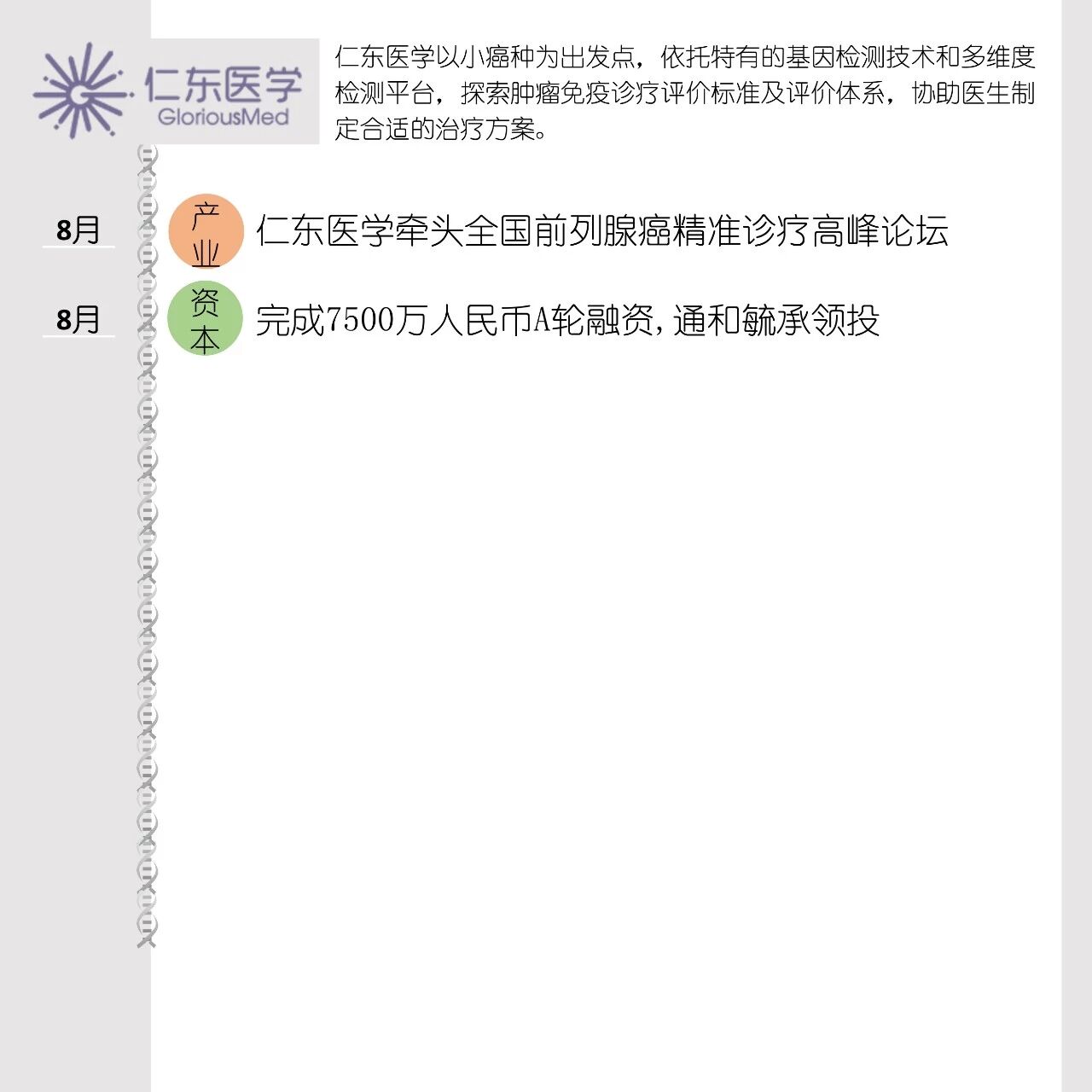 仁东医学
GloriousMed

仁东医学以小癌种为出发点，依托特有的基因检测技术和多维度检测平台，探索肿瘤免疫诊疗评价标准及评价体系，协助医生制定合适的治疗方案。

8月

产业

仁东医学牵头全国前列腺癌精准诊疗高峰论坛

8月

资本

完成7500万人民币A轮融资，通和毓承领投